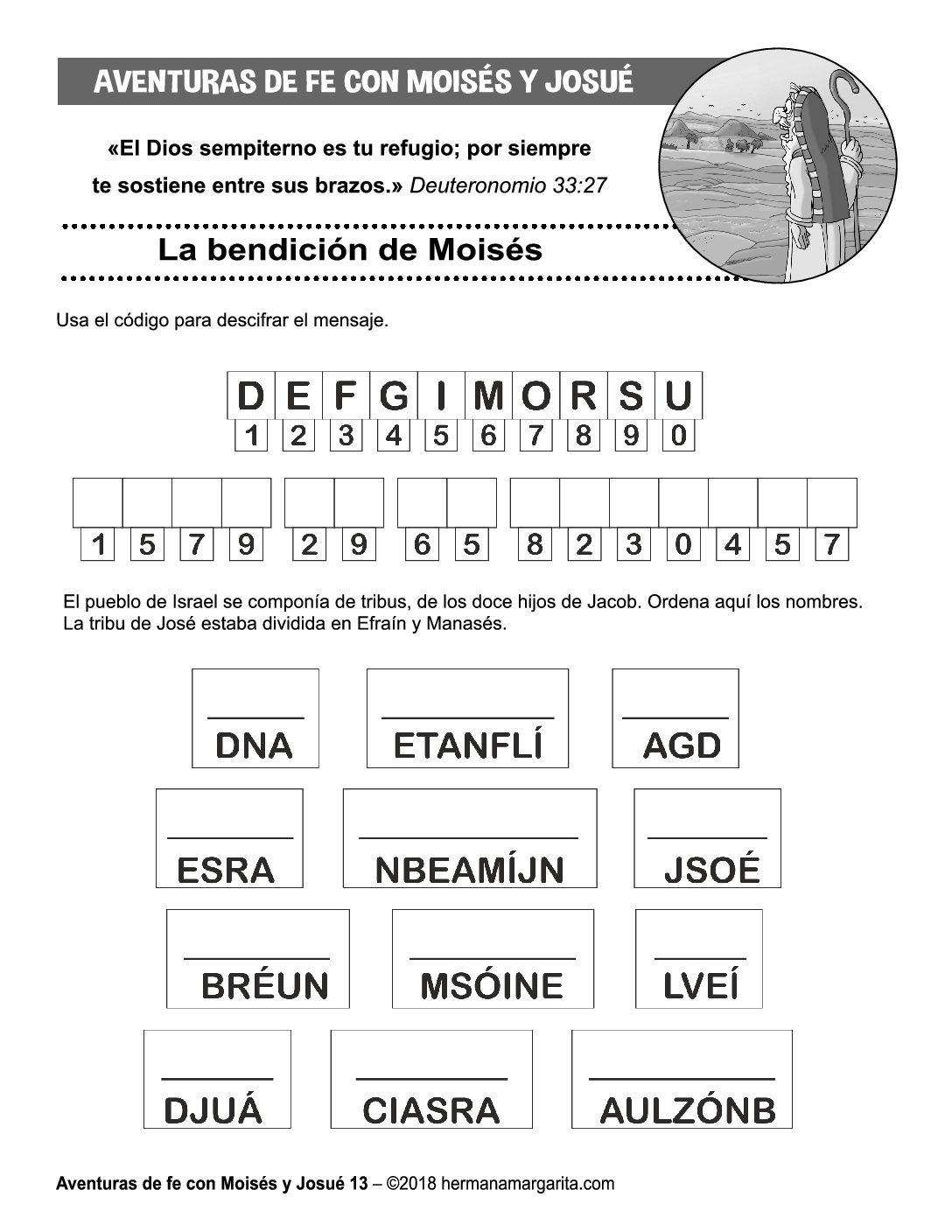 AVENTURAS DE FE CON MOISÉS Y JOSUÉ

«El Dios sempiterno es tu refugio; por siempre te sostiene entre sus brazos.» Deuteronomio 33:27

La bendición de Moisés

Usa el código para descifrar el mensaje.

| D | E | F | G | I | M | O | R | S | U |
|---|---|---|---|---|---|---|---|---|---|
| 1 | 2 | 3 | 4 | 5 | 6 | 7 | 8 | 9 | 0 |

1 5 7 9   2 9   6 5   8 2 3 0 4 5 7

El pueblo de Israel se componía de tribus, de los doce hijos de Jacob. Ordena aquí los nombres. La tribu de José estaba dividida en Efraín y Manasés.

DNA   ETANFLÍ   AGD

ESRA   NBEAMÍJN   JSOÉ

BRÉUN   MSÓINE   LVEÍ

DJUÁ   CIASRA   AULZÓNB

Aventuras de fe con Moisés y Josué 13 – ©2018 hermanamargarita.com